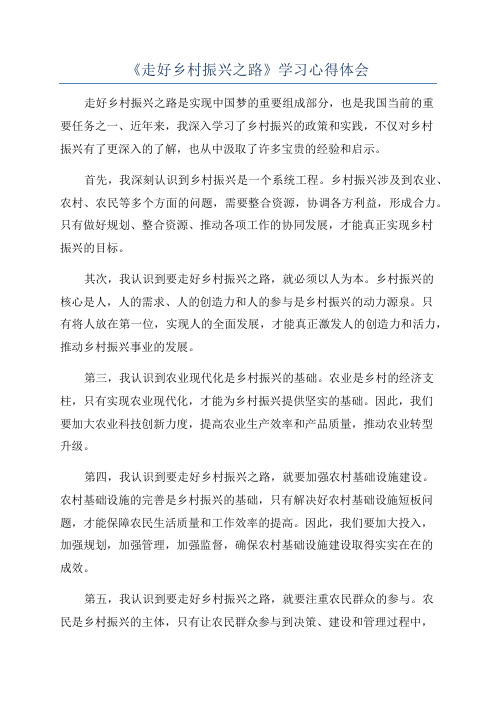 《走好乡村振兴之路》学习心得体会

走好乡村振兴之路是实现中国梦的重要组成部分，也是我国当前的重要任务之一、近年来，我深入学习了乡村振兴的政策和实践，不仅对乡村振兴有了更深入的了解，也从中汲取了许多宝贵的经验和启示。

首先，我深刻认识到乡村振兴是一个系统工程。乡村振兴涉及到农业、农村、农民等多个方面的问题，需要整合资源，协调各方利益，形成合力。只有做好规划、整合资源、推动各项工作的协同发展，才能真正实现乡村振兴的目标。

其次，我认识到要走好乡村振兴之路，就必须以人为本。乡村振兴的核心是人，人的需求、人的创造力和人的参与是乡村振兴的动力源泉。只有将人放在第一位，实现人的全面发展，才能真正激发人的创造力和活力，推动乡村振兴事业的发展。

第三，我认识到农业现代化是乡村振兴的基础。农业是乡村的经济支柱，只有实现农业现代化，才能为乡村振兴提供坚实的基础。因此，我们要加大农业科技创新力度，提高农业生产效率和产品质量，推动农业转型升级。

第四，我认识到要走好乡村振兴之路，就要加强农村基础设施建设。农村基础设施的完善是乡村振兴的基础，只有解决好农村基础设施短板问题，才能保障农民生活质量和工作效率的提高。因此，我们要加大投入，加强规划，加强管理，加强监督，确保农村基础设施建设取得实实在在的成效。

第五，我认识到要走好乡村振兴之路，就要注重农民群众的参与。农民是乡村振兴的主体，只有让农民群众参与到决策、建设和管理过程中，